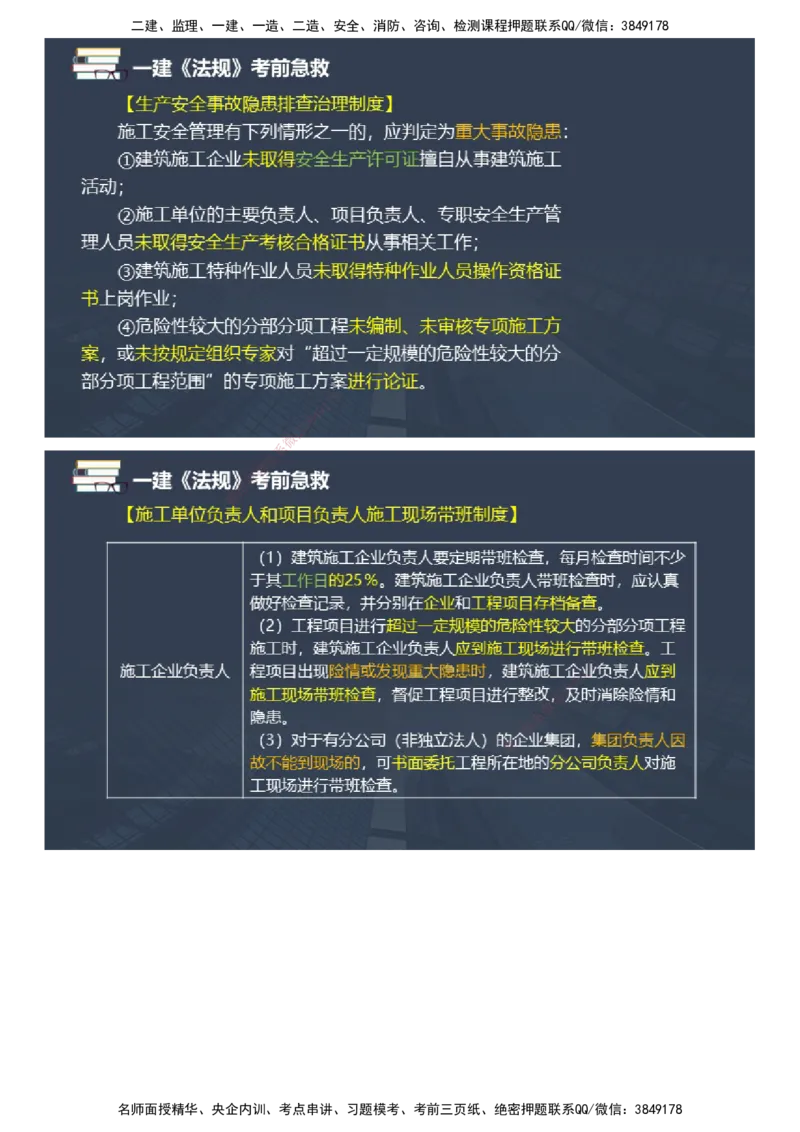 二建、监理、一建、一造、二造、安全、消防、咨询、检测课程押题联系QQ/微信：3849178

一建《法规》考前急救

【生产安全事故隐患排查治理制度】

施工安全管理有下列情形之一的，应判定为重大事故隐患：

①建筑施工企业未取得安全生产许可证擅自从事建筑施工活动；

②施工单位的主要负责人、项目负责人、专职安全生产管理人员未取得安全生产考核合格证书从事相关工作；

③建筑施工特种作业人员未取得特种作业人员操作资格证书上岗作业；

④危险性较大的分部分项工程未编制、未审核专项施工方案，或未按规定组织专家对“超过一定规模的危险性较大的分部分项工程范围”的专项施工方案进行论证。

一建《法规》考前急救

【施工单位负责人和项目负责人施工现场带班制度】

| 施工企业负责人 | （1）建筑施工企业负责人要定期带班检查，每月检查时间不少于其工作日的25%。建筑施工企业负责人带班检查时，应认真做好检查记录，并分别在企业和工程项目存档备查。（2）工程项目进行超过一定规模的危险性较大的分部分项工程施工时，建筑施工企业负责人应到施工现场进行带班检查。工程项目出现险情或发现重大隐患时，建筑施工企业负责人应到施工现场带班检查，督促工程项目进行整改，及时消除险情和隐患。（3）对于有分公司（非独立法人）的企业集团，集团负责人因故不能到现场的，可书面委托工程所在地的分公司负责人对施工现场进行带班检查。 |
|---|---|

名师面授精华、央企内训、考点串讲、习题模考、考前三页纸、绝密押题联系QQ/微信：3849178